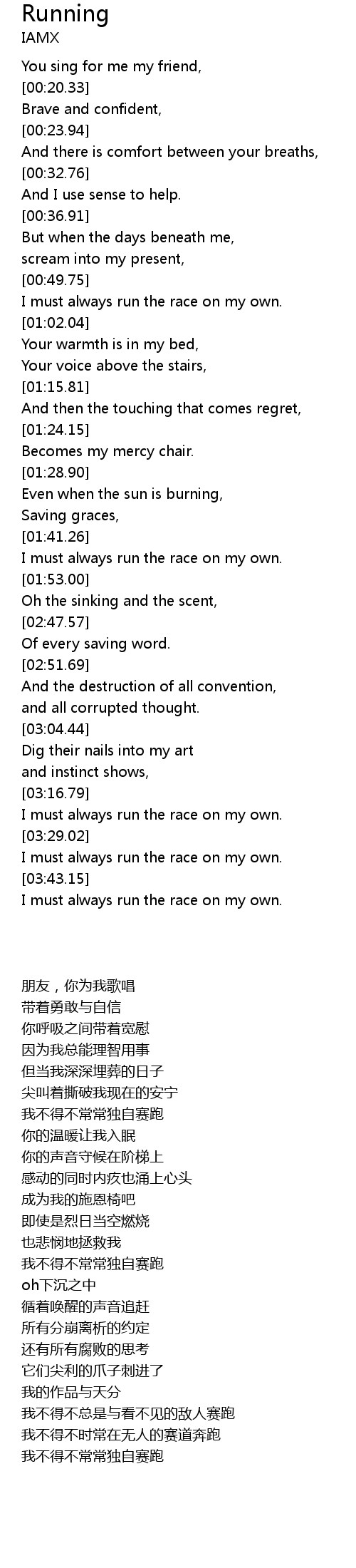 Running
IAMX

You sing for me my friend,
[00:20.33]
Brave and confident,
[00:23.94]
And there is comfort between your breaths,
[00:32.76]
And I use sense to help.
[00:36.91]
But when the days beneath me,
scream into my present,
[00:49.75]
I must always run the race on my own.
[01:02.04]
Your warmth is in my bed,
Your voice above the stairs,
[01:15.81]
And then the touching that comes regret,
[01:24.15]
Becomes my mercy chair.
[01:28.90]
Even when the sun is burning,
Saving graces,
[01:41.26]
I must always run the race on my own.
[01:53.00]
Oh the sinking and the scent,
[02:47.57]
Of every saving word.
[02:51.69]
And the destruction of all convention,
and all corrupted thought.
[03:04.44]
Dig their nails into my art
and instinct shows,
[03:16.79]
I must always run the race on my own.
[03:29.02]
I must always run the race on my own.
[03:43.15]
I must always run the race on my own.

朋友，你为我歌唱
带着勇敢与自信
你呼吸之间带着宽慰
因为我总能理智用事
但当我深深埋葬的日子
尖叫着撕破我现在的安宁
我不得不常常独自赛跑
你的温暖让我入眠
你的声音守候在阶梯上
感动的同时内疚也涌上心头
成为我的施恩椅吧
即使是烈日当空燃烧
也悲悯地拯救我
我不得不常常独自赛跑
oh下沉之中
循着唤醒的声音追赶
所有分崩离析的约定
还有所有腐败的思考
它们尖利的爪子刺进了
我的作品与天分
我不得不总是与看不见的敌人赛跑
我不得不时常在无人的赛道奔跑
我不得不常常独自赛跑